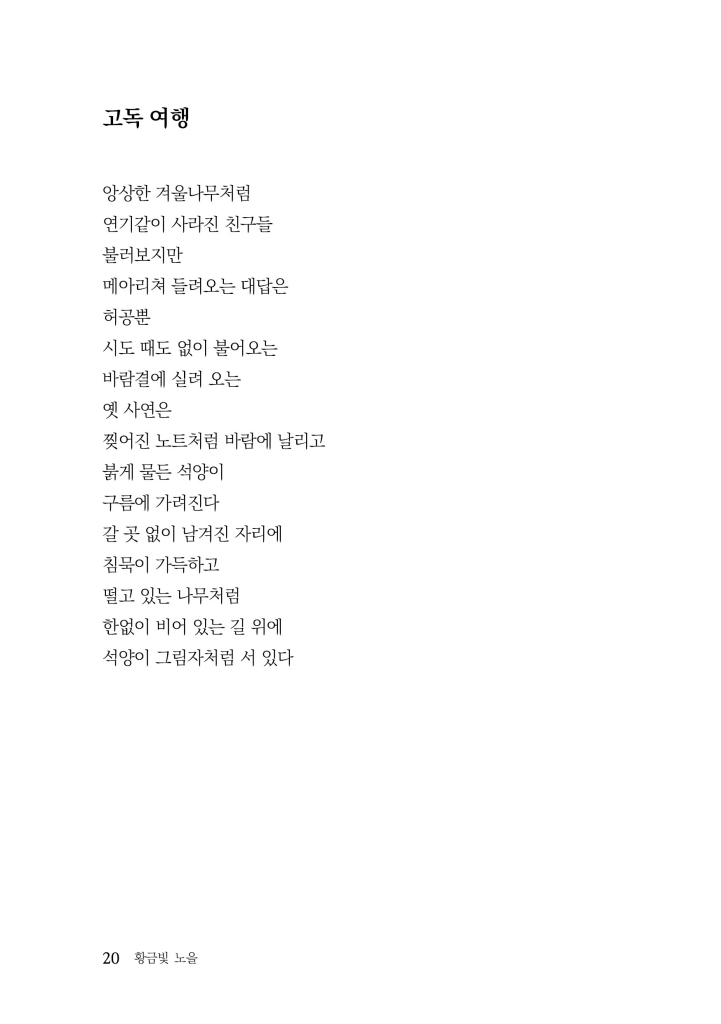 고독 여행

앙상한 겨울나무처럼
연기같이 사라진 친구들
불러보지만
메아리쳐 들려오는 대답은
허공뿐
시도 때도 없이 불어오는
바람결에 실려 오는
옛 사연은
찢어진 노트처럼 바람에 날리고
붉게 물든 석양이
구름에 가려진다
갈 곳 없이 남겨진 자리에
침묵이 가득하고
떨고 있는 나무처럼
한없이 비어 있는 길 위에
석양이 그림자처럼 서 있다

20 황금빛 노을